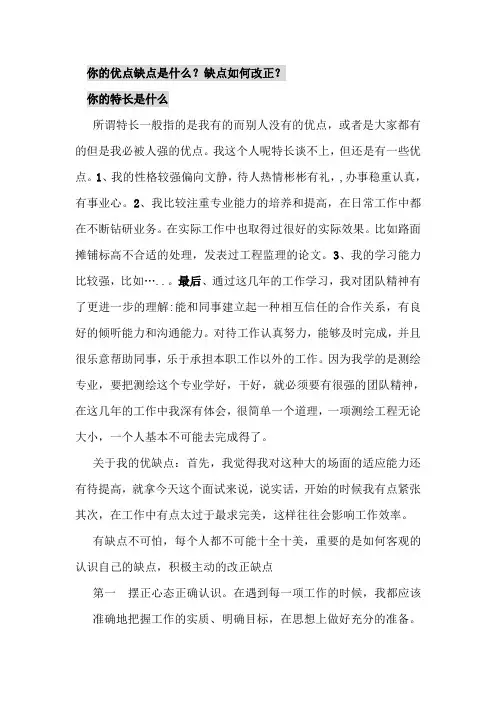 你的优点缺点是什么？缺点如何改正？

你的特长是什么

所谓特长一般指的是我有的而别人没有的优点，或者是大家都有的但是我必被人强的优点。我这个人呢特长谈不上，但还是有一些优点。1、我的性格较强偏向文静，待人热情彬彬有礼，，办事稳重认真，有事业心。2、我比较注重专业能力的培养和提高，在日常工作中都在不断钻研业务。在实际工作中也取得过很好的实际效果。比如路面摊铺标高不合适的处理，发表过工程监理的论文。3、我的学习能力比较强，比如…．．．最后、通过这几年的工作学习，我对团队精神有了更进一步的理解:能和同事建立起一种相互信任的合作关系，有良好的倾听能力和沟通能力。对待工作认真努力，能够及时完成，并且很乐意帮助同事，乐于承担本职工作以外的工作。因为我学的是测绘专业，要把测绘这个专业学好，干好，就必须要有很强的团队精神，在这几年的工作中我深有体会，很简单一个道理，一项测绘工程无论大小，一个人基本不可能去完成得了。

关于我的优缺点：首先，我觉得我对这种大的场面的适应能力还有待提高，就拿今天这个面试来说，说实话，开始的时候我有点紧张其次，在工作中有点太过于最求完美，这样往往会影响工作效率。

有缺点不可怕，每个人都不可能十全十美，重要的是如何客观的认识自己的缺点，积极主动的改正缺点

第一　摆正心态正确认识。在遇到每一项工作的时候，我都应该准确地把握工作的实质、明确目标，在思想上做好充分的准备。